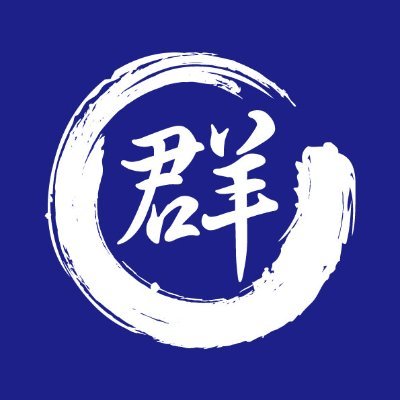 群